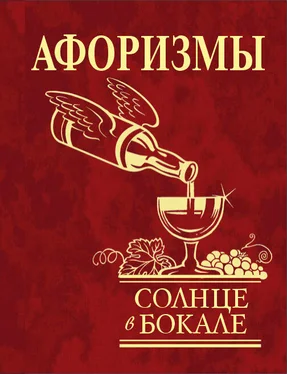 АФОРИЗМЫ

СОЛНЦЕ
в БОКАЛЕ